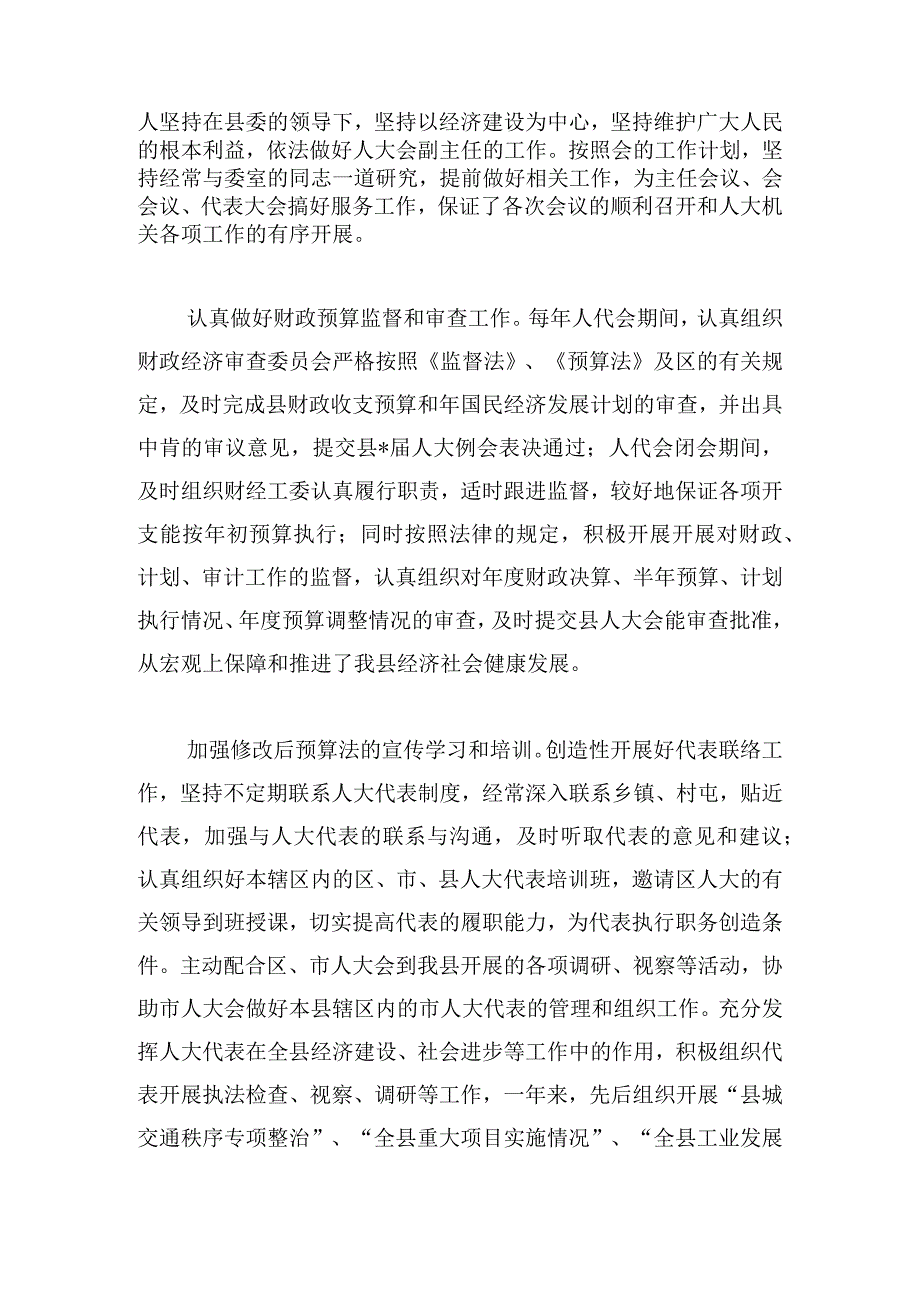 人坚持在县委的领导下，坚持以经济建设为中心，坚持维护广大人民的根本利益，依法做好人大会副主任的工作。按照会的工作计划，坚持经常与委室的同志一道研究，提前做好相关工作，为主任会议、会会议、代表大会搞好服务工作，保证了各次会议的顺利召开和人大机关各项工作的有序开展。

认真做好财政预算监督和审查工作。每年人代会期间，认真组织财政经济审查委员会严格按照《监督法》、《预算法》及区的有关规定，及时完成县财政收支预算和年国民经济发展计划的审查，并出具中肯的审议意见，提交县*届人大例会表决通过；人代会闭会期间，及时组织财经工委认真履行职责，适时跟进监督，较好地保证各项开支能按年初预算执行；同时按照法律的规定，积极开展开展对财政、计划、审计工作的监督，认真组织对年度财政决算、半年预算、计划执行情况、年度预算调整情况的审查，及时提交县人大会能审查批准，从宏观上保障和推进了我县经济社会健康发展。

加强修改后预算法的宣传学习和培训。创造性开展好代表联络工作，坚持不定期联系人大代表制度，经常深入联系乡镇、村屯，贴近代表，加强与人大代表的联系与沟通，及时听取代表的意见和建议；认真组织好本辖区内的区、市、县人大代表培训班，邀请区人大的有关领导到班授课，切实提高代表的履职能力，为代表执行职务创造条件。主动配合区、市人大会到我县开展的各项调研、视察等活动，协助市人大会做好本县辖区内的市人大代表的管理和组织工作。充分发挥人大代表在全县经济建设、社会进步等工作中的作用，积极组织代表开展执法检查、视察、调研等工作，一年来，先后组织开展“县城交通秩序专项整治”、“全县重大项目实施情况”、“全县工业发展